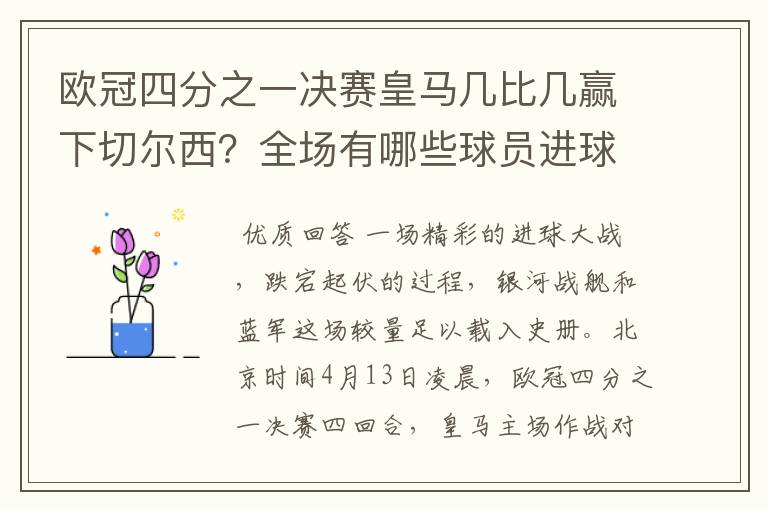 欧冠四分之一决赛皇马几比几赢下切尔西？全场有哪些球员进球

优质回答 一场精彩的进球大战，跌宕起伏的过程，银河战舰和蓝军这场较量足以载入史册。北京时间4月13日凌晨，欧冠四分之一决赛四回合，皇马主场作战对